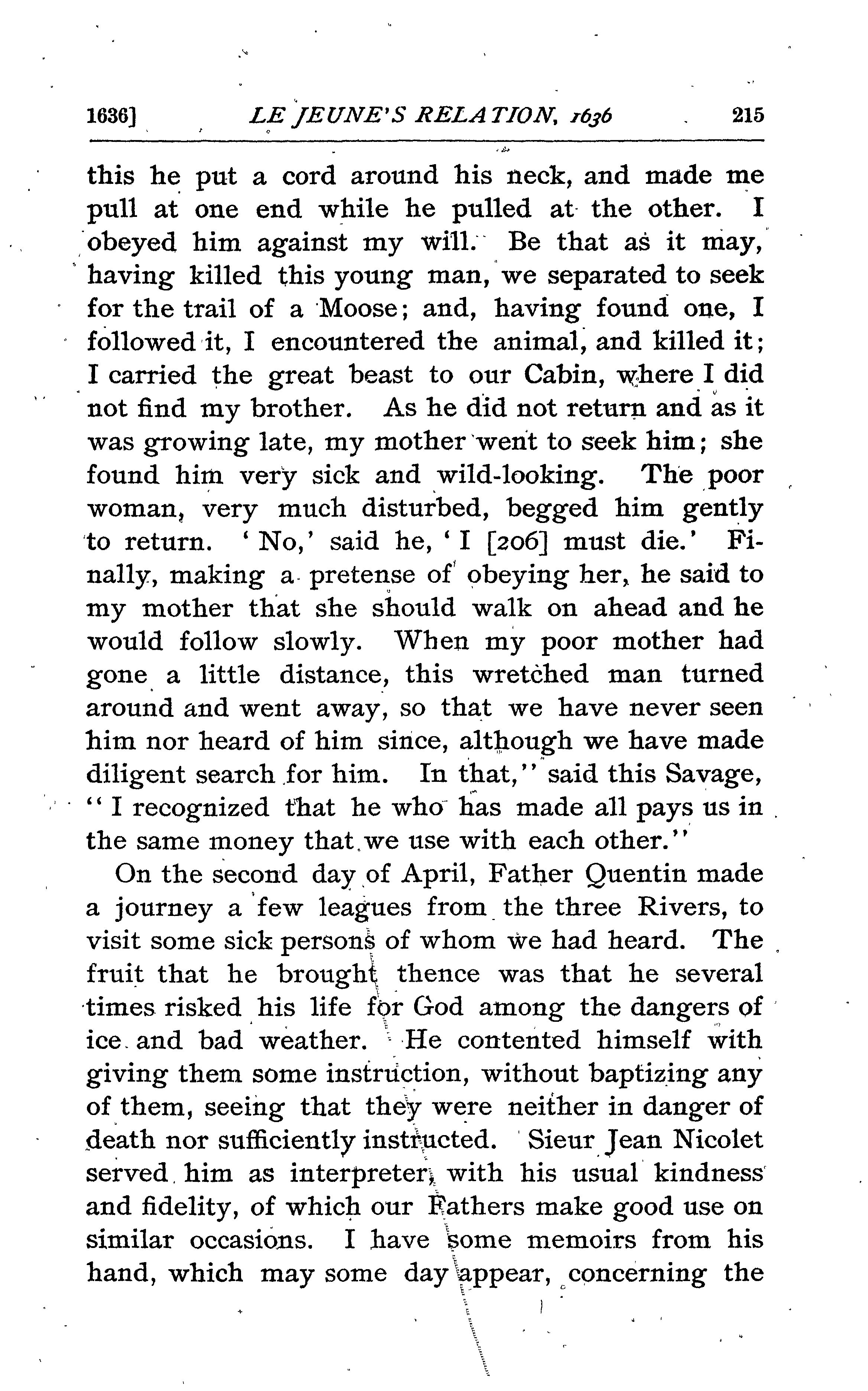 1636] LE JEUNE'S RELATION, 1636 215

this he put a cord around his neck, and made me pull at one end while he pulled at the other. I obeyed him against my will. Be that as it may, having killed this young man, we separated to seek for the trail of a Moose; and, having found one, I followed it, I encountered the animal, and killed it; I carried the great beast to our Cabin, where I did not find my brother. As he did not return and as it was growing late, my mother went to seek him; she found him very sick and wild-looking. The poor woman, very much disturbed, begged him gently to return. 'No,' said he, 'I [206] must die.' Finally, making a pretense of obeying her, he said to my mother that she should walk on ahead and he would follow slowly. When my poor mother had gone a little distance, this wretched man turned around and went away, so that we have never seen him nor heard of him since, although we have made diligent search for him. In that," said this Savage, "I recognized that he who has made all pays us in the same money that we use with each other."

On the second day of April, Father Quentin made a journey a few leagues from the three Rivers, to visit some sick persons of whom we had heard. The fruit that he brought thence was that he several times risked his life for God among the dangers of ice and bad weather. He contented himself with giving them some instruction, without baptizing any of them, seeing that they were neither in danger of death nor sufficiently instructed. Sieur Jean Nicolet served him as interpreter, with his usual kindness and fidelity, of which our Fathers make good use on similar occasions. I have some memoirs from his hand, which may some day appear, concerning the